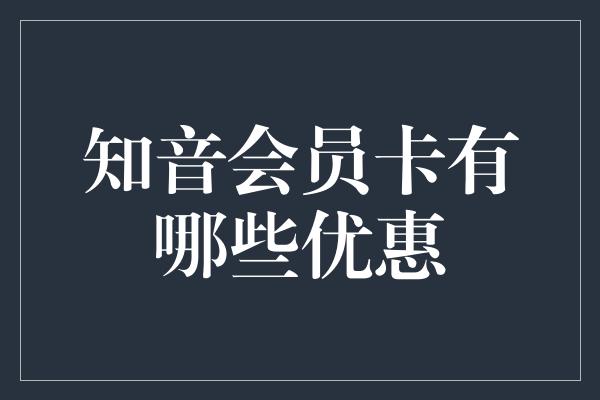 知音会员卡有哪些优惠